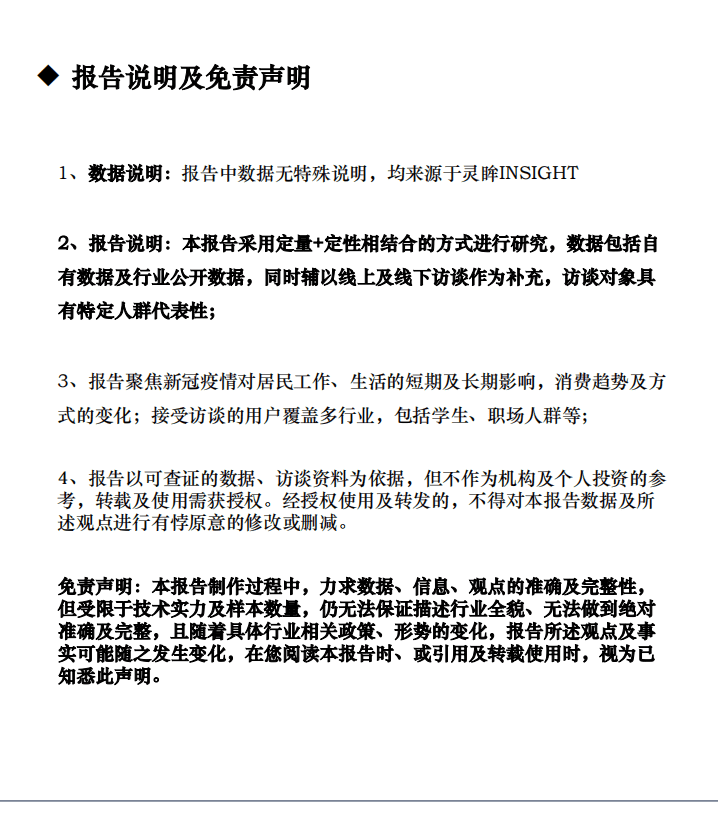 ◆ 报告说明及免责声明

1、数据说明：报告中数据无特殊说明，均来源于灵眸INSIGHT

2、报告说明：本报告采用定量+定性相结合的方式进行研究，数据包括自有数据及行业公开数据，同时辅以线上及线下访谈作为补充，访谈对象具有特定人群代表性；

3、报告聚焦新冠疫情对居民工作、生活的短期及长期影响，消费趋势及方式的变化；接受访谈的用户覆盖多行业，包括学生、职场人群等；

4、报告以可查证的数据、访谈资料为依据，但不作为机构及个人投资的参考，转载及使用需获授权。经授权使用及转发的，不得对本报告数据及所述观点进行有悖原意的修改或删减。

免责声明：本报告制作过程中，力求数据、信息、观点的准确及完整性，但受限于技术实力及样本数量，仍无法保证描述行业全貌、无法做到绝对准确及完整，且随着具体行业相关政策、形势的变化，报告所述观点及事实可能随之发生变化，在您阅读本报告时、或引用及转载使用时，视为已知悉此声明。